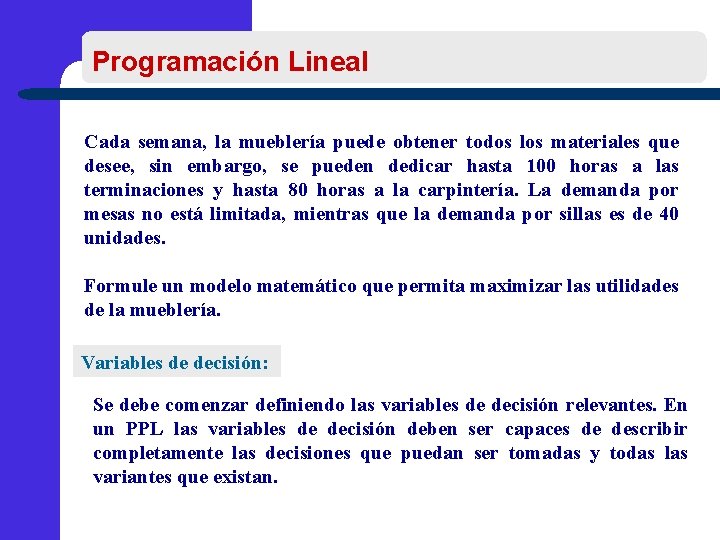 Programación Lineal

Cada semana, la mueblería puede obtener todos los materiales que desee, sin embargo, se pueden dedicar hasta 100 horas a las terminaciones y hasta 80 horas a la carpintería. La demanda por mesas no está limitada, mientras que la demanda por sillas es de 40 unidades.

Formule un modelo matemático que permita maximizar las utilidades de la mueblería.

Variables de decisión:

Se debe comenzar definiendo las variables de decisión relevantes. En un PPL las variables de decisión deben ser capaces de describir completamente las decisiones que puedan ser tomadas y todas las variantes que existan.